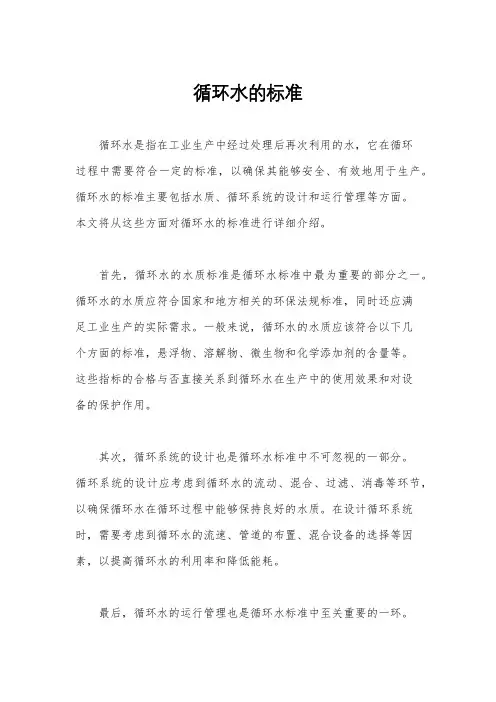 循环水的标准

循环水是指在工业生产中经过处理后再次利用的水，它在循环过程中需要符合一定的标准，以确保其能够安全、有效地用于生产。循环水的标准主要包括水质、循环系统的设计和运行管理等方面。本文将从这些方面对循环水的标准进行详细介绍。

首先，循环水的水质标准是循环水标准中最为重要的部分之一。循环水的水质应符合国家和地方相关的环保法规标准，同时还应满足工业生产的实际需求。一般来说，循环水的水质应该符合以下几个方面的标准，悬浮物、溶解物、微生物和化学添加剂的含量等。这些指标的合格与否直接关系到循环水在生产中的使用效果和对设备的保护作用。

其次，循环系统的设计也是循环水标准中不可忽视的一部分。循环系统的设计应考虑到循环水的流动、混合、过滤、消毒等环节，以确保循环水在循环过程中能够保持良好的水质。在设计循环系统时，需要考虑到循环水的流速、管道的布置、混合设备的选择等因素，以提高循环水的利用率和降低能耗。

最后，循环水的运行管理也是循环水标准中至关重要的一环。